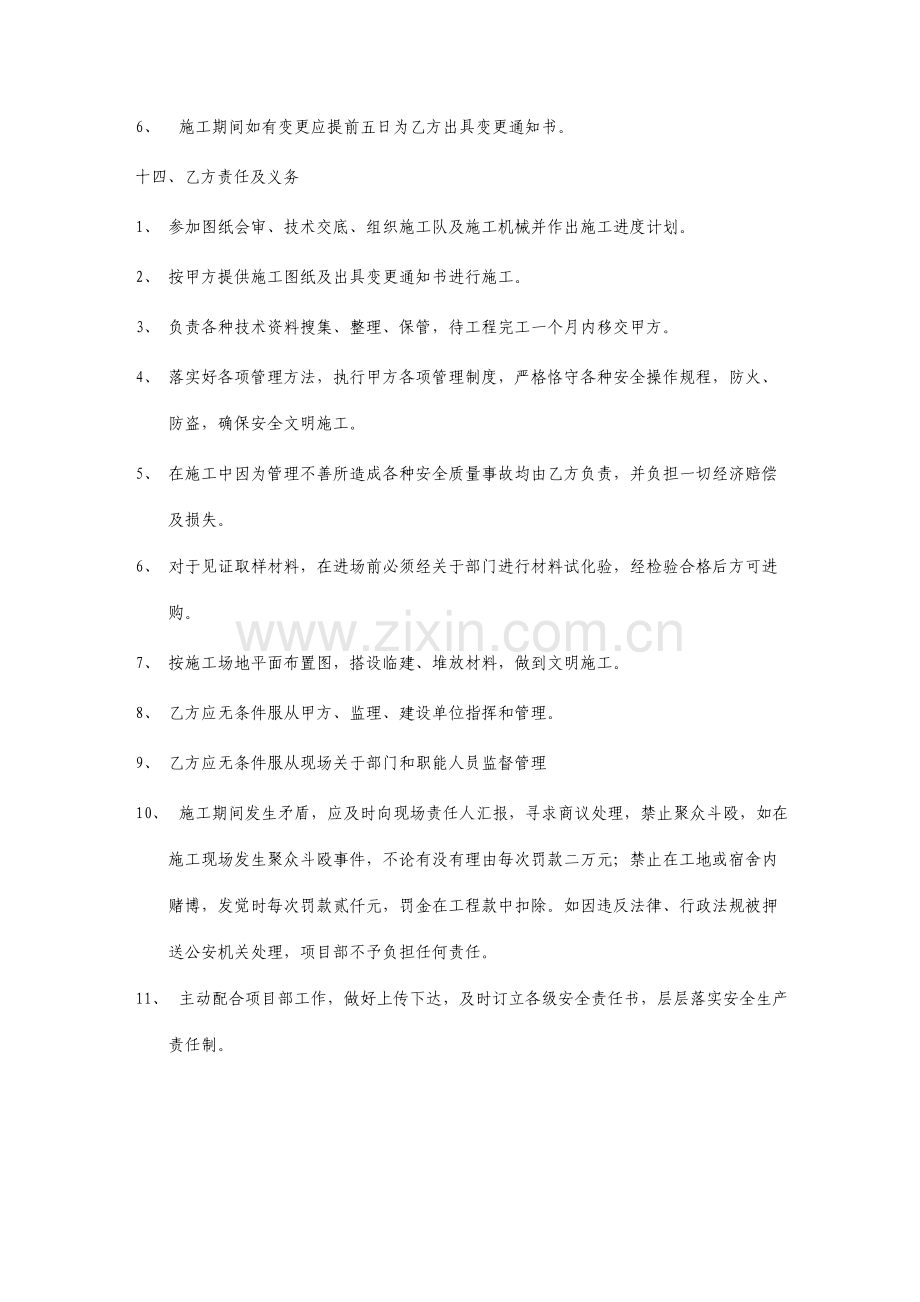 6、施工期间如有变更应提前五日为乙方出具变更通知书。

十四、乙方责任及义务

1、参加图纸会审、技术交底、组织施工队及施工机械并作出施工进度计划。

2、按甲方提供施工图纸及出具变更通知书进行施工。

3、负责各种技术资料搜集、整理、保管，待工程完工一个月内移交甲方。

4、落实好各项管理方法，执行甲方各项管理制度，严格恪守各种安全操作规程，防火、防盗，确保安全文明施工。

5、在施工中因为管理不善所造成各种安全质量事故均由乙方负责，并负担一切经济赔偿及损失。

6、对于见证取样材料，在进场前必须经关于部门进行材料试化验，经检验合格后方可进购。

7、按施工场地平面布置图，搭设临建、堆放材料，做到文明施工。

8、乙方应无条件服从甲方、监理、建设单位指挥和管理。

9、乙方应无条件服从现场关于部门和职能人员监督管理

10、施工期间发生矛盾，应及时向现场责任人汇报，寻求商议处理，禁止聚众斗殴，如在施工现场发生聚众斗殴事件，不论有没有理由每次罚款二万元；禁止在工地或宿舍内赌博，发觉时每次罚款贰仟元，罚金在工程款中扣除。如因违反法律、行政法规被押送公安机关处理，项目部不予负担任何责任。

11、主动配合项目部工作，做好上传下达，及时订立各级安全责任书，层层落实安全生产责任制。

www.zixin.com.cn